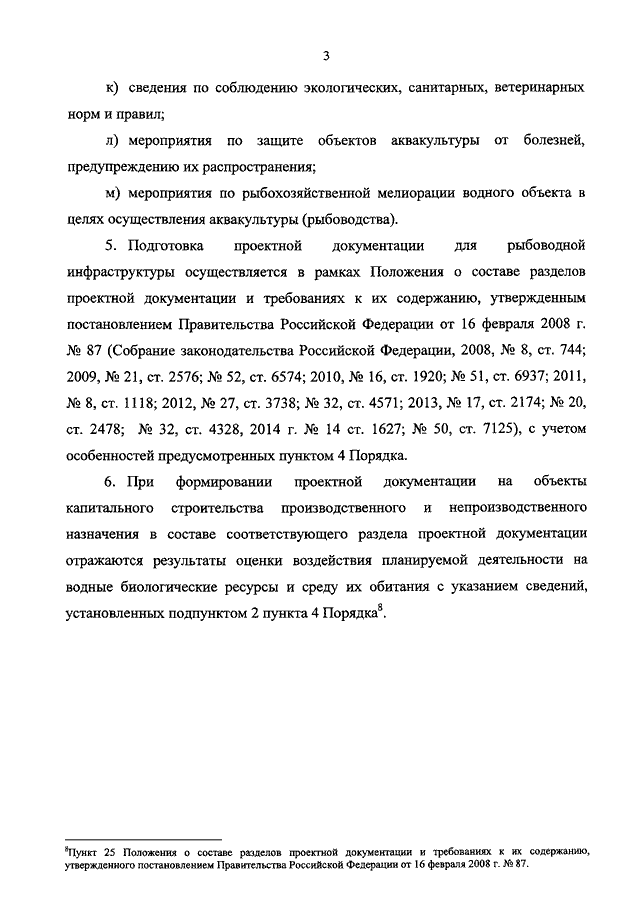 3

к) сведения по соблюдению экологических, санитарных, ветеринарных норм и правил;

л) мероприятия по защите объектов аквакультуры от болезней, предупреждению их распространения;

м) мероприятия по рыбохозяйственной мелиорации водного объекта в целях осуществления аквакультуры (рыбоводства).

5. Подготовка проектной документации для рыбоводной инфраструктуры осуществляется в рамках Положения о составе разделов проектной документации и требованиях к их содержанию, утвержденным постановлением Правительства Российской Федерации от 16 февраля 2008 г. № 87 (Собрание законодательства Российской Федерации, 2008, № 8, ст. 744; 2009, № 21, ст. 2576; № 52, ст. 6574; 2010, № 16, ст. 1920; № 51, ст. 6937; 2011, № 8, ст. 1118; 2012, № 27, ст. 3738; № 32, ст. 4571; 2013, № 17, ст. 2174; № 20, ст. 2478; № 32, ст. 4328, 2014 г. № 14 ст. 1627; № 50, ст. 7125), с учетом особенностей предусмотренных пунктом 4 Порядка.

6. При формировании проектной документации на объекты капитального строительства производственного и непроизводственного назначения в составе соответствующего раздела проектной документации отражаются результаты оценки воздействия планируемой деятельности на водные биологические ресурсы и среду их обитания с указанием сведений, установленных подпунктом 2 пункта 4 Порядка$^8$.

$^8$Пункт 25 Положения о составе разделов проектной документации и требованиях к их содержанию, утвержденного постановлением Правительства Российской Федерации от 16 февраля 2008 г. № 87.